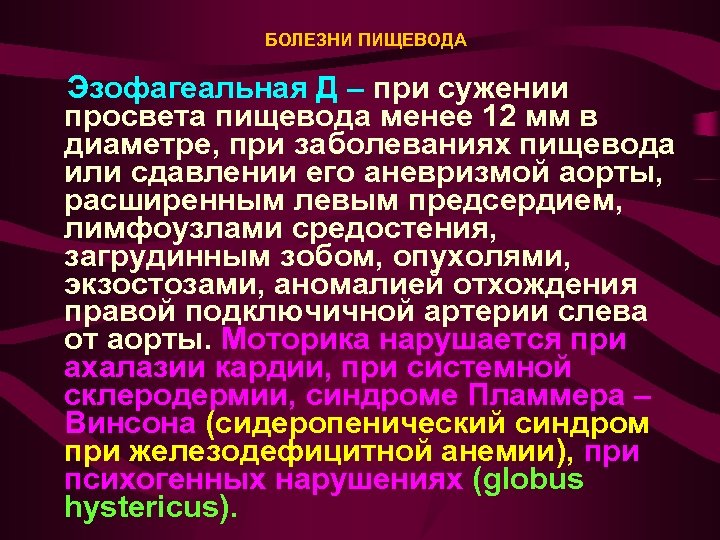 БОЛЕЗНИ ПИЩЕВОДА

Эзофагеальная Д – при сужении просвета пищевода менее 12 мм в диаметре, при заболеваниях пищевода или сдавлении его аневризмой аорты, расширенным левым предсердием, лимфоузлами средостения, загрудинным зобом, опухолями, экзостозами, аномалией отхождения правой подключичной артерии слева от аорты. Моторика нарушается при ахалазии кардии, при системной склеродермии, синдроме Пламмера – Винсона (сидеропенический синдром при железодефицитной анемии), при психогенных нарушениях (globus hystericus).